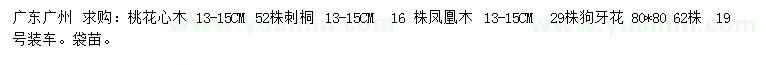 广东广州 求购：桃花心木 13-15CM 52株刺桐 13-15CM 16 株凤凰木 13-15CM 29株狗牙花 80*80 62株 19号装车。袋苗。